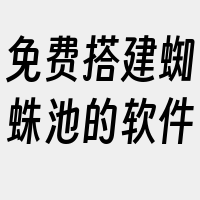 免费搭建蜘蛛池的软件